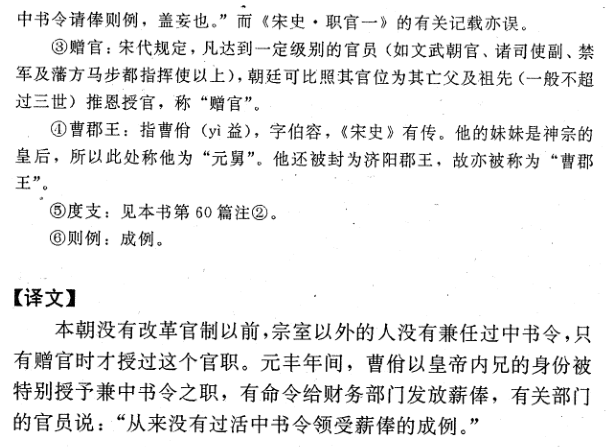 中书令请俸则例，盖妄也。”而《宋史·职官一》的有关记载亦误。

③赠官：宋代规定，凡达到一定级别的官员（如文武朝官、诸司使副、禁军及藩方马步都指挥使以上），朝廷可比照其官位为其亡父及祖先（一般不超过三世）推恩授官，称“赠官”。

④曹郡王：指曹佾（yì 益），字伯容，《宋史》有传。他的妹妹是神宗的皇后，所以此处称他为“元舅”。他还被封为济阳郡王，故亦被称为“曹郡王”。

⑤度支：见本书第 60 篇注②。

⑥则例：成例。

【译文】

本朝没有改革官制以前，宗室以外的人没有兼任过中书令，只有赠官时才授过这个官职。元丰年间，曹佾以皇帝内兄的身份被特别授予兼中书令之职，有命令给财务部门发放薪俸，有关部门的官员说：“从来没有过活中书令领受薪俸的成例。”